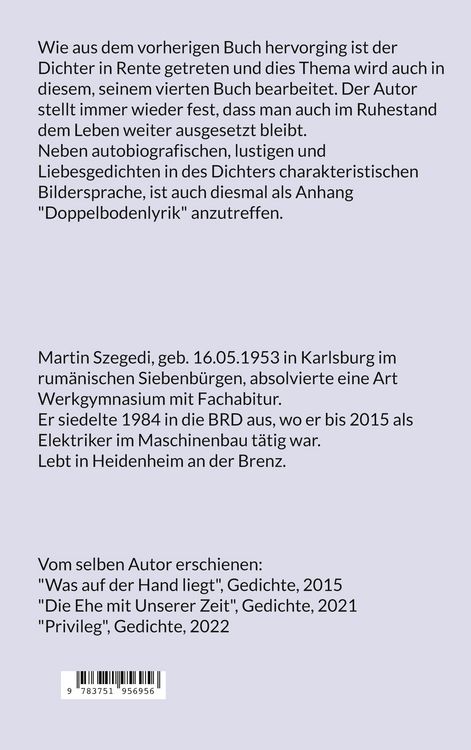 Wie aus dem vorherigen Buch hervorging ist der Dichter in Rente getreten und dies Thema wird auch in diesem, seinem vierten Buch bearbeitet. Der Autor stellt immer wieder fest, dass man auch im Ruhestand dem Leben weiter ausgesetzt bleibt.
Neben autobiografischen, lustigen und Liebesgedichten in des Dichters charakteristischen Bildersprache, ist auch diesmal als Anhang "Doppelbodenlyrik" anzutreffen.

Martin Szegedi, geb. 16.05.1953 in Karlsburg im rumänischen Siebenbürgen, absolvierte eine Art Werkgymnasium mit Fachabitur.
Er siedelte 1984 in die BRD aus, wo er bis 2015 als Elektriker im Maschinenbau tätig war.
Lebt in Heidenheim an der Brenz.

Vom selben Autor erschienen:
"Was auf der Hand liegt", Gedichte, 2015
"Die Ehe mit Unserer Zeit", Gedichte, 2021
"Privileg", Gedichte, 2022

9 783751 956956